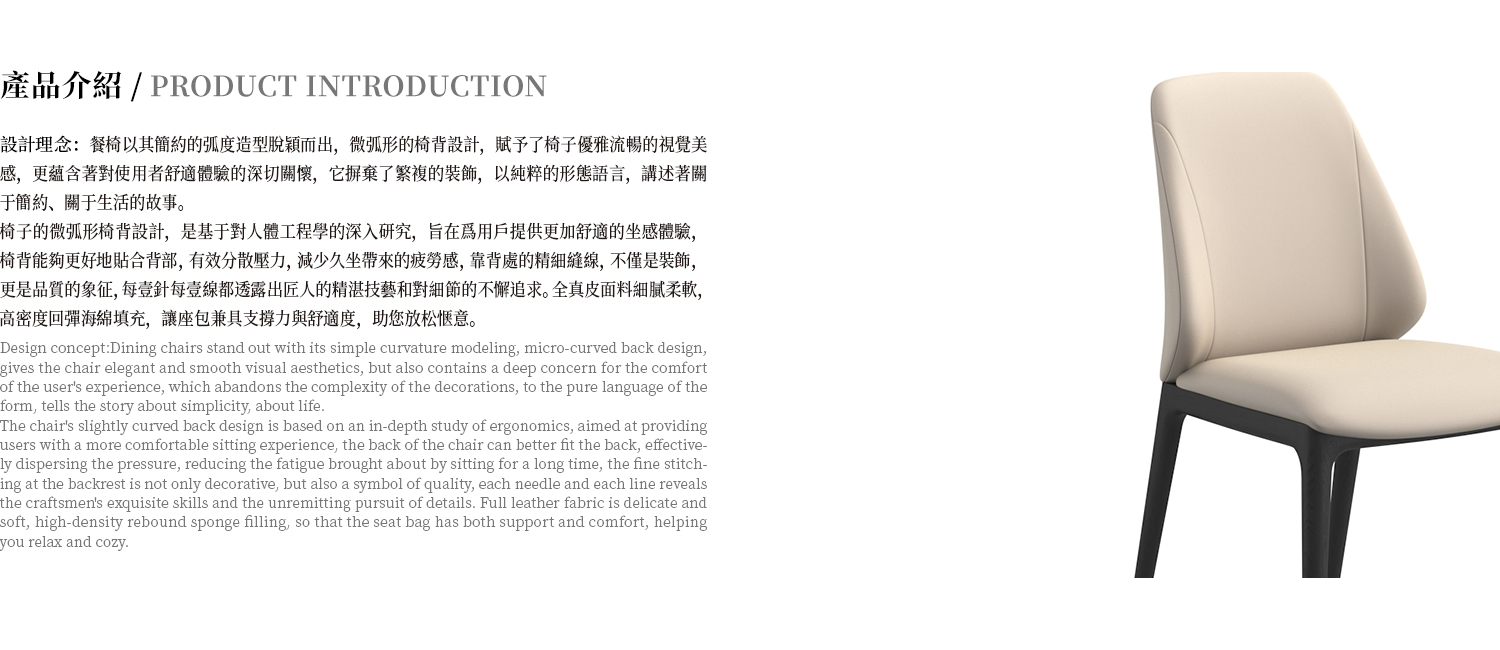 產品介紹 / PRODUCT INTRODUCTION

設計理念：餐椅以其簡約的弧度造型脫穎而出，微弧形的椅背設計，賦予了椅子優雅流暢的視覺美感，更蘊含著對使用者舒適體驗的深切關懷，它摒棄了繁複的裝飾，以純粹的形態語言，講述著關于簡約、關于生活的故事。
椅子的微弧形椅背設計，是基于對人體工程學的深入研究，旨在爲用戶提供更加舒適的坐感體驗，椅背能夠更好地貼合背部，有效分散壓力，減少久坐帶來的疲勞感，靠背處的精細縫線，不僅是裝飾，更是品質的象征，每壹針每壹線都透露出匠人的精湛技藝和對細節的不懈追求。全真皮面料細膩柔軟，高密度回彈海綿填充，讓座包兼具支撐力與舒適度，助您放松愜意。

Design concept:Dining chairs stand out with its simple curvature modeling, micro-curved back design, gives the chair elegant and smooth visual aesthetics, but also contains a deep concern for the comfort of the user's experience, which abandons the complexity of the decorations, to the pure language of the form, tells the story about simplicity, about life.
The chair's slightly curved back design is based on an in-depth study of ergonomics, aimed at providing users with a more comfortable sitting experience, the back of the chair can better fit the back, effectively dispersing the pressure, reducing the fatigue brought about by sitting for a long time, the fine stitching at the backrest is not only decorative, but also a symbol of quality, each needle and each line reveals the craftsmen's exquisite skills and the unremitting pursuit of details. Full leather fabric is delicate and soft, high-density rebound sponge filling, so that the seat bag has both support and comfort, helping you relax and cozy.